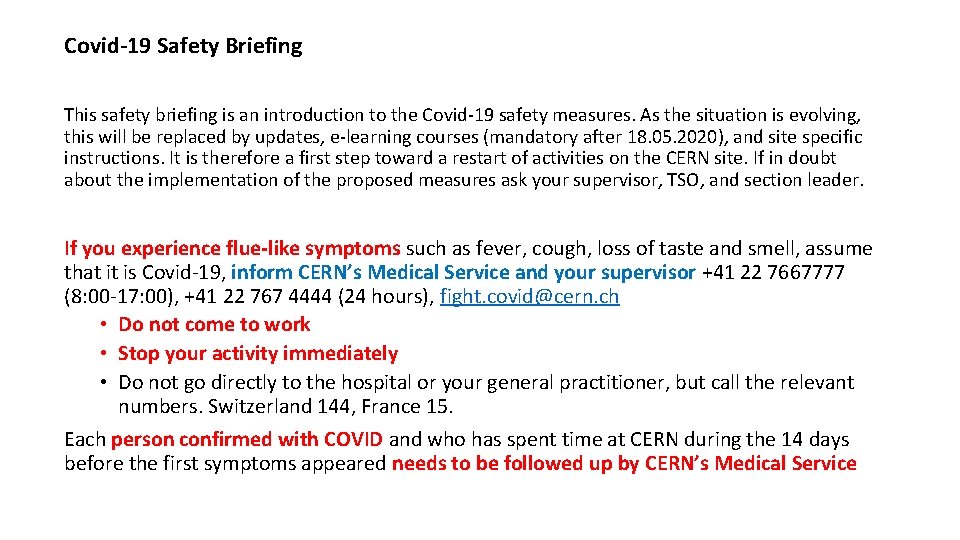 Covid-19 Safety Briefing

This safety briefing is an introduction to the Covid-19 safety measures. As the situation is evolving, this will be replaced by updates, e-learning courses (mandatory after 18.05.2020), and site specific instructions. It is therefore a first step toward a restart of activities on the CERN site. If in doubt about the implementation of the proposed measures ask your supervisor, TSO, and section leader.

If you experience flue-like symptoms such as fever, cough, loss of taste and smell, assume that it is Covid-19, inform CERN's Medical Service and your supervisor +41 22 7667777 (8:00-17:00), +41 22 767 4444 (24 hours), fight.covid@cern.ch
• Do not come to work
• Stop your activity immediately
• Do not go directly to the hospital or your general practitioner, but call the relevant numbers. Switzerland 144, France 15.

Each person confirmed with COVID and who has spent time at CERN during the 14 days before the first symptoms appeared needs to be followed up by CERN's Medical Service